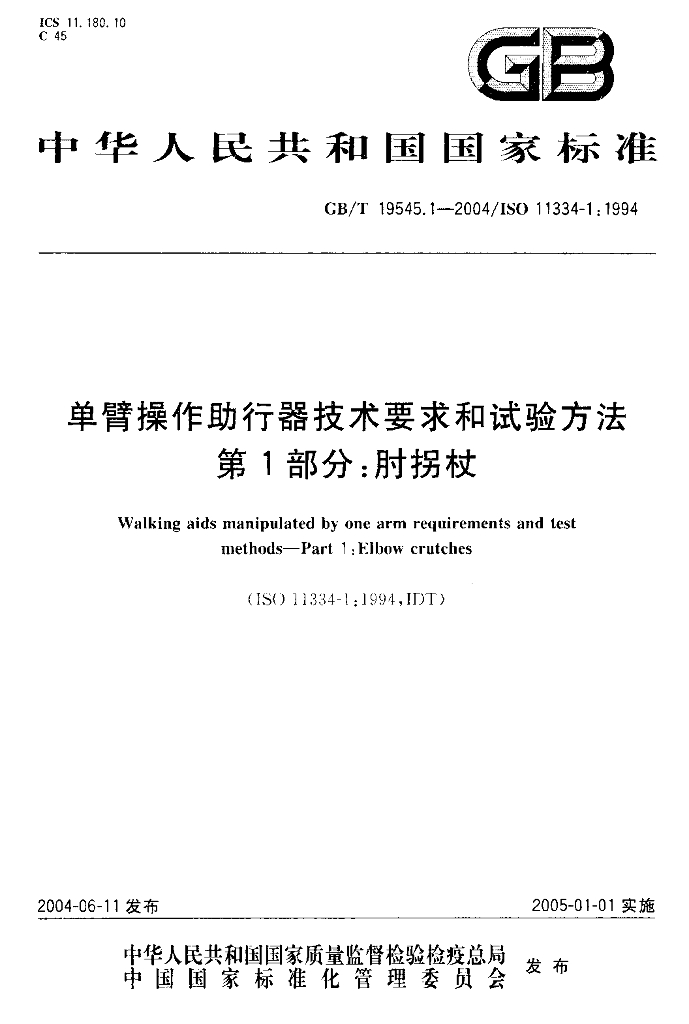 ICS 11.180.10
C 45

GB

中华人民共和国国家标准

GB/T 19545.1—2004/ISO 11334-1:1994

单臂操作助行器技术要求和试验方法
第1部分:肘拐杖

Walking aids manipulated by one arm requirements and test methods—Part 1:Elbow crutches

(ISO 11334-1:1994,IDT)

2004-06-11发布 2005-01-01实施

中华人民共和国国家质量监督检验检疫总局
中国国家标准化管理委员会 发布